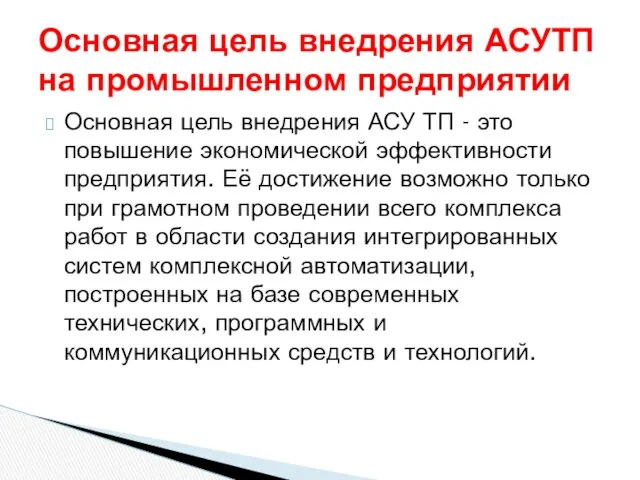 Основная цель внедрения АСУТП на промышленном предприятии

Основная цель внедрения АСУ ТП - это повышение экономической эффективности предприятия. Её достижение возможно только при грамотном проведении всего комплекса работ в области создания интегрированных систем комплексной автоматизации, построенных на базе современных технических, программных и коммуникационных средств и технологий.